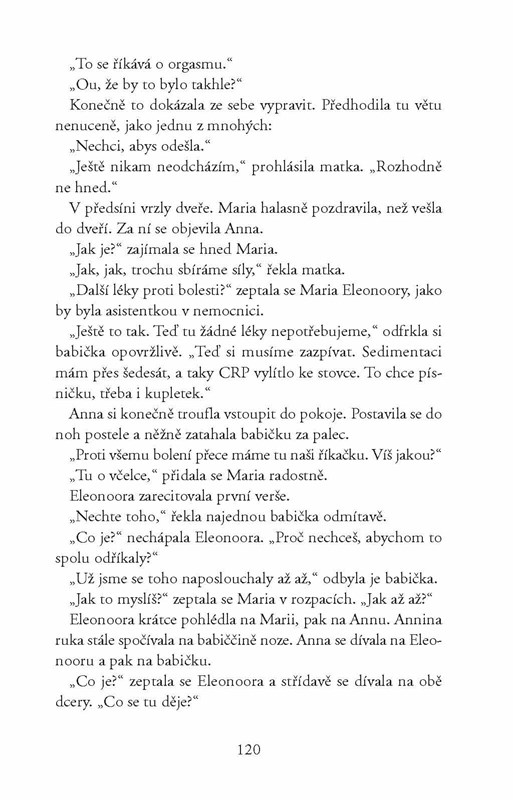 „To se říkává o orgasmu.“

„Ou, že by to bylo takhle?“

Konečně to dokázala ze sebe vypravit. Předhodila tu větu nenuceně, jako jednu z mnohých:

„Nechci, abys odešla.“

„Ještě nikam neodcházím,“ prohlásila matka. „Rozhodně ne hned.“

V předsíni vrzly dveře. Maria halasně pozdravila, než vešla do dveří. Za ní se objevila Anna.

„Jak je?“ zajímala se hned Maria.

„Jak, jak, trochu sbíráme síly,“ řekla matka.

„Další léky proti bolesti?“ zeptala se Maria Eleonoory, jako by byla asistentkou v nemocnici.

„Ještě to tak. Teď tu žádné léky nepotřebujeme,“ odfrkla si babička opovržlivě. „Teď si musíme zazpívat. Sedimentaci mám přes šedesát, a taky CRP vylítlo ke stovce. To chce písničku, třeba i kupletek.“

Anna si konečně troufla vstoupit do pokoje. Postavila se do noh postele a něžně zatahala babičku za palec.

„Proti všemu bolení přece máme tu naši říkačku. Víš jakou?“

„Tu o včelce,“ přidala se Maria radostně.

Eleonoora zarecitovala první verše.

„Nechte toho,“ řekla najednou babička odmítavě.

„Co je?“ nechápala Eleonoora. „Proč nechceš, abychom to spolu odříkaly?“

„Už jsme se toho naposlouchaly až až,“ odbyla je babička.

„Jak to myslíš?“ zeptala se Maria v rozpacích. „Jak až až?“

Eleonoora krátce pohlédla na Marii, pak na Annu. Annina ruka stále spočívala na babiččině noze. Anna se dívala na Eleonooru a pak na babičku.

„Co je?“ zeptala se Eleonoora a střídavě se dívala na obě dcery. „Co se tu děje?“

120